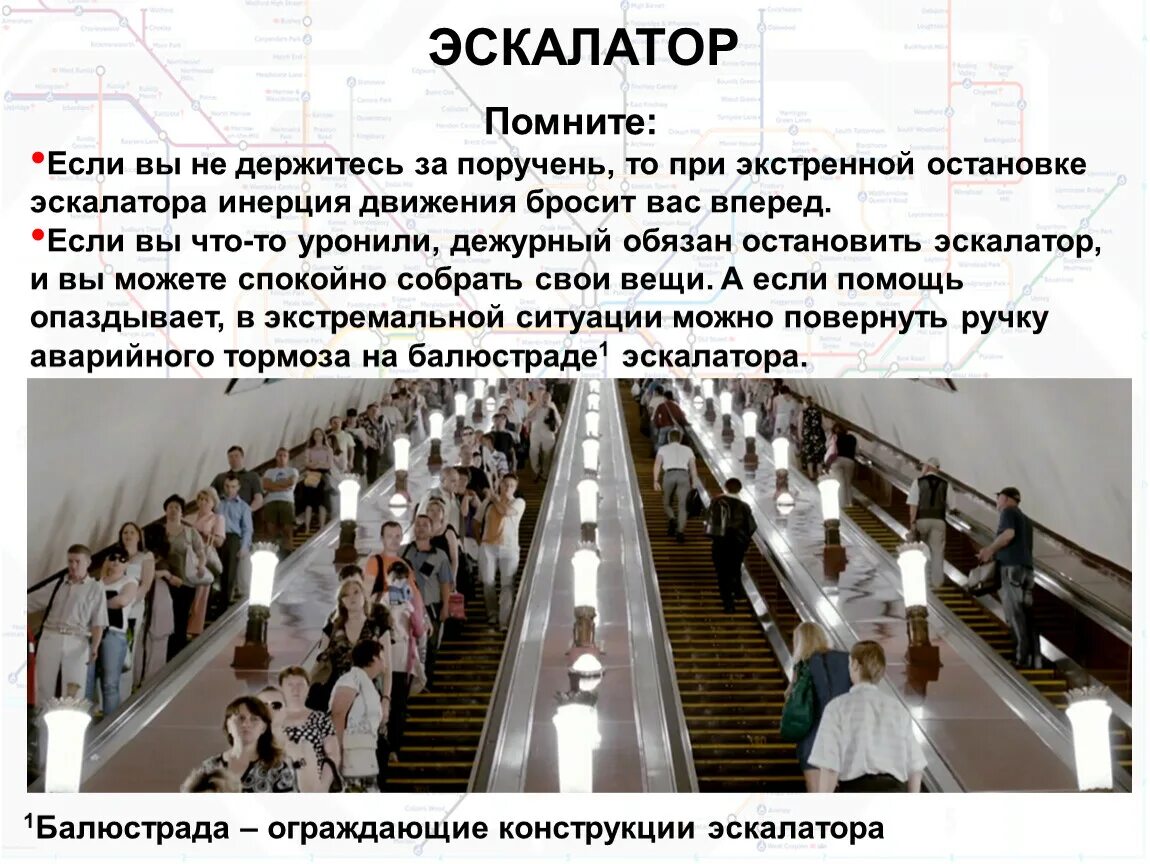 ЭСКАЛАТОР

Помните:

•Если вы не держитесь за поручень, то при экстренной остановке эскалатора инерция движения бросит вас вперед.

•Если вы что-то уронили, дежурный обязан остановить эскалатор, и вы можете спокойно собрать свои вещи. А если помощь опаздывает, в экстремальной ситуации можно повернуть ручку аварийного тормоза на балюстраде$^1$ эскалатора.

$^1$Балюстрада – ограждающие конструкции эскалатора